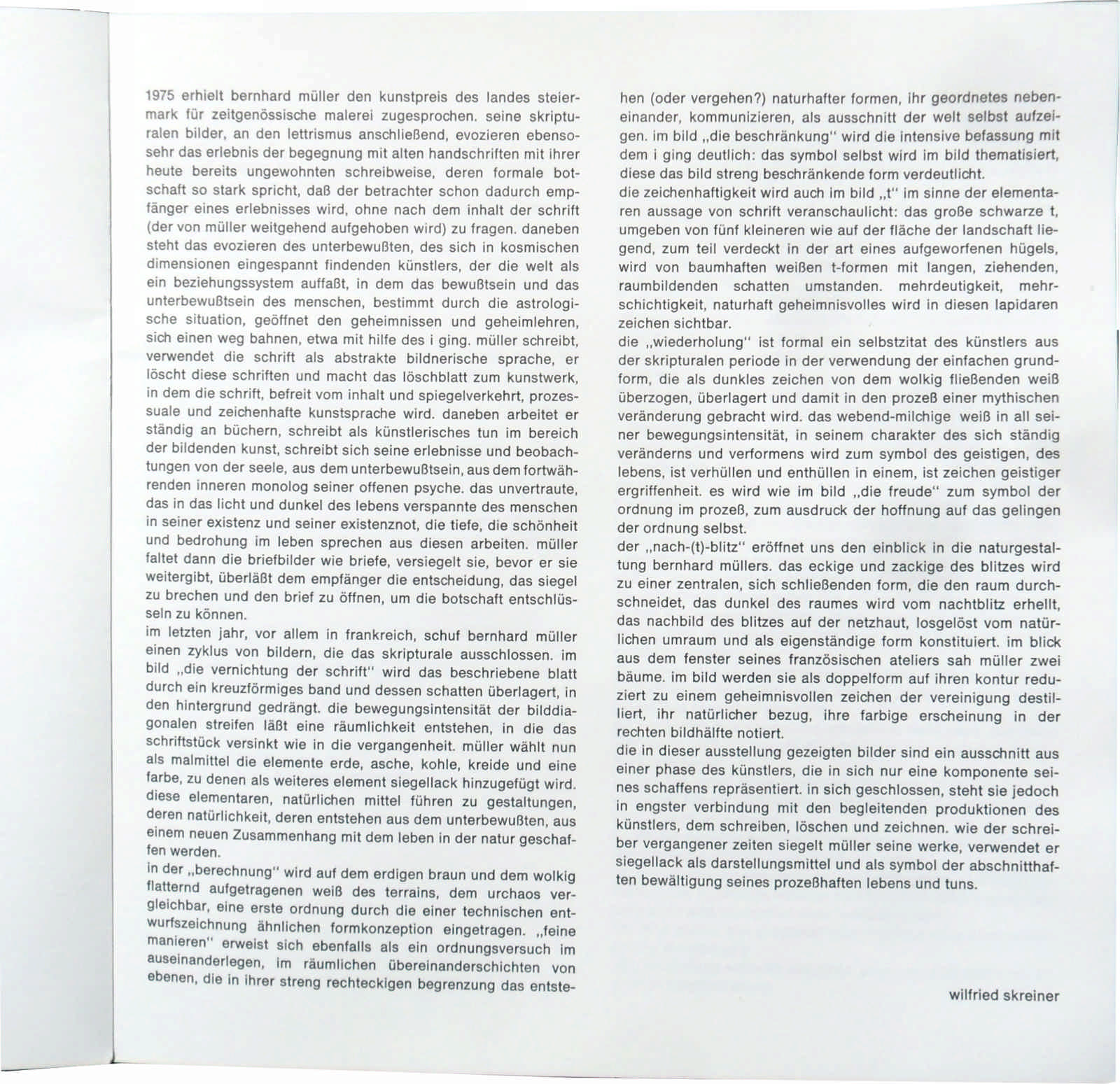 1975 erhielt bernhard müller den kunstpreis des landes steiermark für zeitgenössische malerei zugesprochen. seine skripturalen bilder, an den lettrismus anschließend, evozieren ebensosehr das erlebnis der begegnung mit alten handschriften mit ihrer heute bereits ungewohnten schreibweise, deren formale botschaft so stark spricht, daß der betrachter schon dadurch empfänger eines erlebnisses wird, ohne nach dem inhalt der schrift (der von müller weitgehend aufgehoben wird) zu fragen. daneben steht das evozieren des unterbewußten, des sich in kosmischen dimensionen eingespannt findenden künstlers, der die welt als ein beziehungssystem auffaßt, in dem das bewußtsein und das unterbewußtsein des menschen, bestimmt durch die astrologische situation, geöffnet den geheimnissen und geheimlehren, sich einen weg bahnen, etwa mit hilfe des i ging. müller schreibt, verwendet die schrift als abstrakte bildnerische sprache, er löscht diese schriften und macht das löschblatt zum kunstwerk, in dem die schrift, befreit vom inhalt und spiegelverkehrt, prozessuale und zeichenhafte kunstsprache wird. daneben arbeitet er ständig an büchern, schreibt als künstlerisches tun im bereich der bildenden kunst, schreibt sich seine erlebnisse und beobachtungen von der seele, aus dem unterbewußtsein, aus dem fortwährenden inneren monolog seiner offenen psyche. das unvertraute, das in das licht und dunkel des lebens verspannte des menschen in seiner existenz und seiner existenznot, die tiefe, die schönheit und bedrohung im leben sprechen aus diesen arbeiten. müller faltet dann die briefbilder wie briefe, versiegelt sie, bevor er sie weitergibt, überläßt dem empfänger die entscheidung, das siegel zu brechen und den brief zu öffnen, um die botschaft entschlüsseln zu können.
im letzten jahr, vor allem in frankreich, schuf bernhard müller einen zyklus von bildern, die das skripturale ausschlossen. im bild „die vernichtung der schrift" wird das beschriebene blatt durch ein kreuzförmiges band und dessen schatten überlagert, in den hintergrund gedrängt. die bewegungsintensität der bilddiagonalen streifen läßt eine räumlichkeit entstehen, in die das schriftstück versinkt wie in die vergangenheit. müller wählt nun als malmittel die elemente erde, asche, kohle, kreide und eine farbe, zu denen als weiteres element siegellack hinzugefügt wird. diese elementaren, natürlichen mittel führen zu gestaltungen, deren natürlichkeit, deren entstehen aus dem unterbewußten, aus einem neuen Zusammenhang mit dem leben in der natur geschaffen werden.
in der „berechnung" wird auf dem erdigen braun und dem wolkig flatternd aufgetragenen weiß des terrains, dem urchaos vergleichbar, eine erste ordnung durch die einer technischen entwurfszeichnung ähnlichen formkonzeption eingetragen. „feine manieren" erweist sich ebenfalls als ein ordnungsversuch im auseinanderlegen, im räumlichen übereinanderschichten von ebenen, die in ihrer streng rechteckigen begrenzung das entstehen (oder vergehen?) naturhafter formen, ihr geordnetes nebeneinander, kommunizieren, als ausschnitt der welt selbst aufzeigen. im bild „die beschränkung" wird die intensive befassung mit dem i ging deutlich: das symbol selbst wird im bild thematisiert, diese das bild streng beschränkende form verdeutlicht.
die zeichenhaftigkeit wird auch im bild „t" im sinne der elementaren aussage von schrift veranschaulicht: das große schwarze t, umgeben von fünf kleineren wie auf der fläche der landschaft liegend, zum teil verdeckt in der art eines aufgeworfenen hügels, wird von baumhaften weißen t-formen mit langen, ziehenden, raumbildenden schatten umstanden. mehrdeutigkeit, mehrschichtigkeit, naturhaft geheimnisvolles wird in diesen lapidaren zeichen sichtbar.
die „wiederholung" ist formal ein selbstzitat des künstlers aus der skripturalen periode in der verwendung der einfachen grundform, die als dunkles zeichen von dem wolkig fließenden weiß überzogen, überlagert und damit in den prozeß einer mythischen veränderung gebracht wird. das webend-milchige weiß in all seiner bewegungsintensität, in seinem charakter des sich ständig veränderns und verformens wird zum symbol des geistigen, des lebens, ist verhüllen und enthüllen in einem, ist zeichen geistiger ergriffenheit. es wird wie im bild „die freude" zum symbol der ordnung im prozeß, zum ausdruck der hoffnung auf das gelingen der ordnung selbst.
der „nach-(t)-blitz" eröffnet uns den einblick in die naturgestaltung bernhard müllers. das eckige und zackige des blitzes wird zu einer zentralen, sich schließenden form, die den raum durchschneidet, das dunkel des raumes wird vom nachtblitz erhellt, das nachbild des blitzes auf der netzhaut, losgelöst vom natürlichen umraum und als eigenständige form konstituiert. im blick aus dem fenster seines französischen ateliers sah müller zwei bäume. im bild werden sie als doppelform auf ihren kontur reduziert zu einem geheimnisvollen zeichen der vereinigung destilliert, ihr natürlicher bezug, ihre farbige erscheinung in der rechten bildhälfte notiert.
die in dieser ausstellung gezeigten bilder sind ein ausschnitt aus einer phase des künstlers, die in sich nur eine komponente seines schaffens repräsentiert. in sich geschlossen, steht sie jedoch in engster verbindung mit den begleitenden produktionen des künstlers, dem schreiben, löschen und zeichnen. wie der schreiber vergangener zeiten siegelt müller seine werke, verwendet er siegellack als darstellungsmittel und als symbol der abschnitthaften bewältigung seines prozeßhaften lebens und tuns.

wilfried skreiner